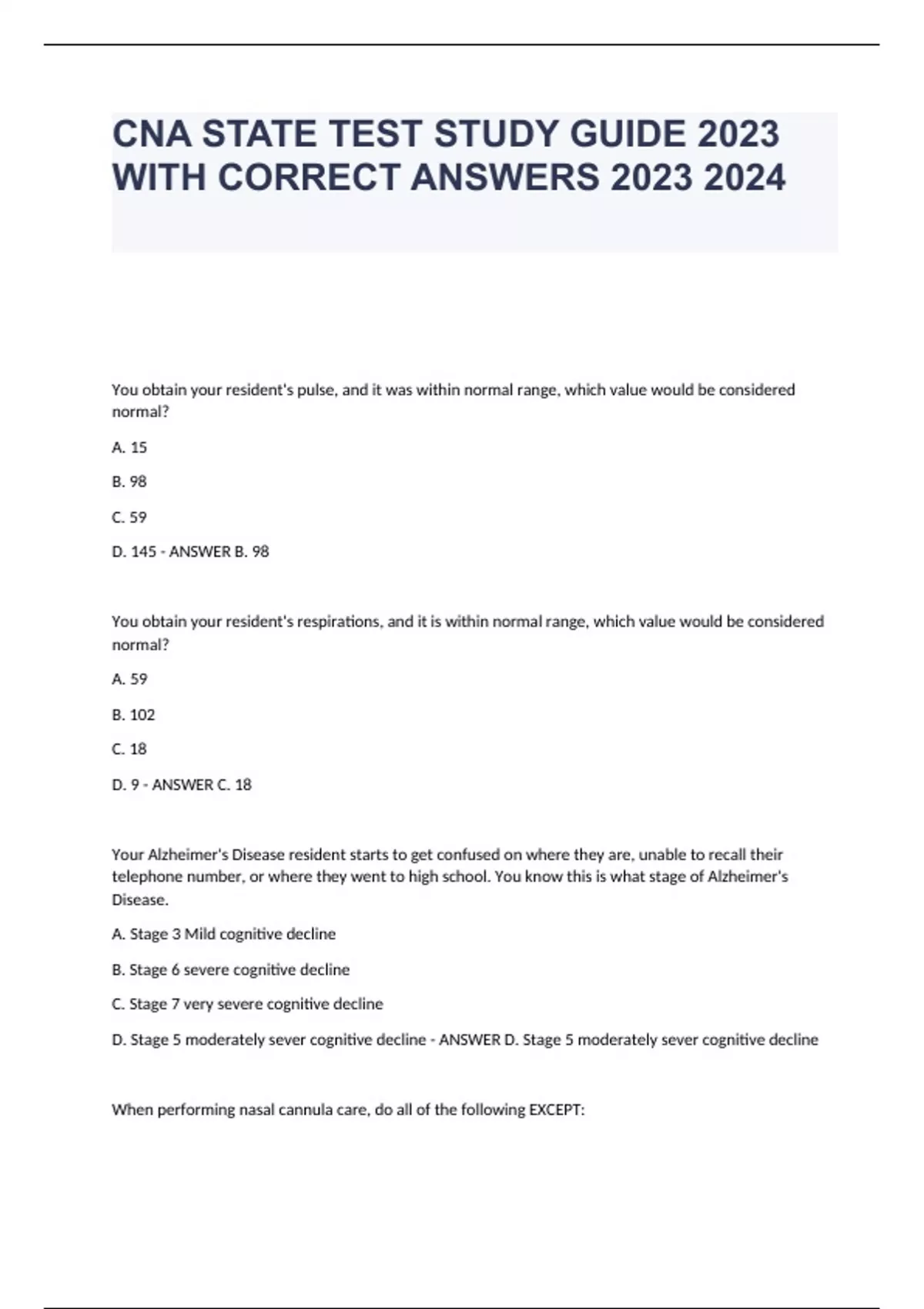 CNA STATE TEST STUDY GUIDE 2023 WITH CORRECT ANSWERS 2023 2024

You obtain your resident's pulse, and it was within normal range, which value would be considered normal?

A. 15

B. 98

C. 59

D. 145 - ANSWER B. 98

You obtain your resident's respirations, and it is within normal range, which value would be considered normal?

A. 59

B. 102

C. 18

D. 9 - ANSWER C. 18

Your Alzheimer's Disease resident starts to get confused on where they are, unable to recall their telephone number, or where they went to high school. You know this is what stage of Alzheimer's Disease.

A. Stage 3 Mild cognitive decline

B. Stage 6 severe cognitive decline

C. Stage 7 very severe cognitive decline

D. Stage 5 moderately sever cognitive decline - ANSWER D. Stage 5 moderately sever cognitive decline

When performing nasal cannula care, do all of the following EXCEPT: